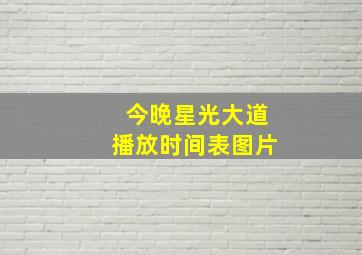 今晚星光大道
播放时间表图片